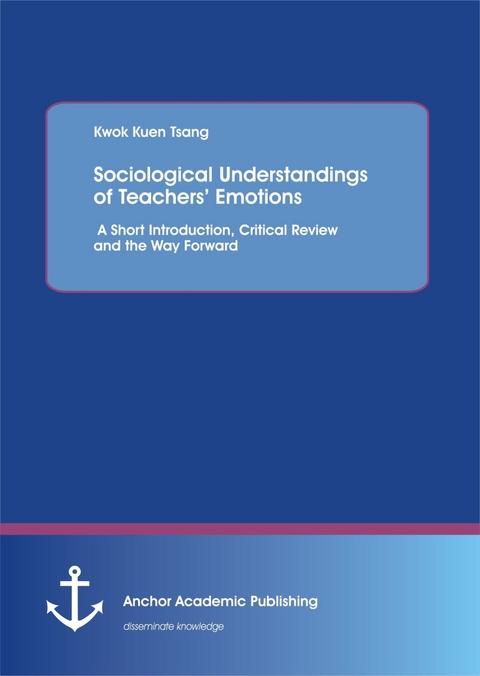 Kwok Kuen Tsang

Sociological Understandings of Teachers' Emotions

A Short Introduction, Critical Review and the Way Forward

Anchor Academic Publishing

disseminate knowledge